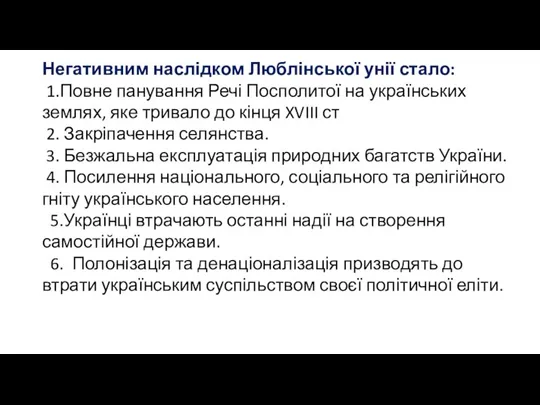 Негативним наслідком Люблінської унії стало:

1.Повне панування Речі Посполитої на українських землях, яке тривало до кінця XVIII ст

2. Закріпачення селянства.

3. Безжальна експлуатація природних багатств України.

4. Посилення національного, соціального та релігійного гніту українського населення.

5.Українці втрачають останні надії на створення самостійної держави.

6. Полонізація та денаціоналізація призводять до втрати українським суспільством своєї політичної еліти.